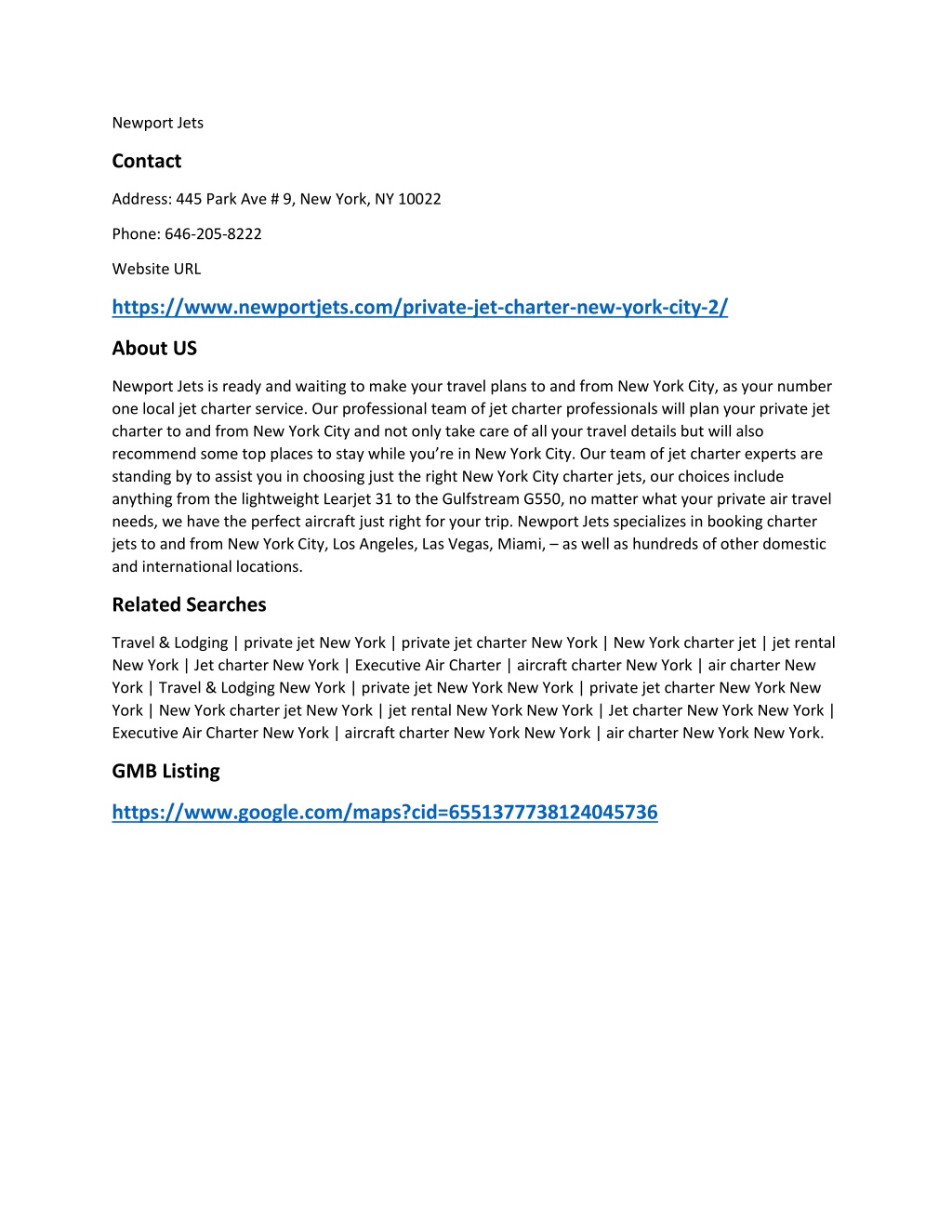 Newport Jets

Contact

Address: 445 Park Ave # 9, New York, NY 10022

Phone: 646-205-8222

Website URL

https://www.newportjets.com/private-jet-charter-new-york-city-2/

About US

Newport Jets is ready and waiting to make your travel plans to and from New York City, as your number one local jet charter service. Our professional team of jet charter professionals will plan your private jet charter to and from New York City and not only take care of all your travel details but will also recommend some top places to stay while you're in New York City. Our team of jet charter experts are standing by to assist you in choosing just the right New York City charter jets, our choices include anything from the lightweight Learjet 31 to the Gulfstream G550, no matter what your private air travel needs, we have the perfect aircraft just right for your trip. Newport Jets specializes in booking charter jets to and from New York City, Los Angeles, Las Vegas, Miami, – as well as hundreds of other domestic and international locations.

Related Searches

Travel & Lodging | private jet New York | private jet charter New York | New York charter jet | jet rental New York | Jet charter New York | Executive Air Charter | aircraft charter New York | air charter New York | Travel & Lodging New York | private jet New York New York | private jet charter New York New York | New York charter jet New York | jet rental New York New York | Jet charter New York New York | Executive Air Charter New York | aircraft charter New York New York | air charter New York New York.

GMB Listing

https://www.google.com/maps?cid=6551377738124045736